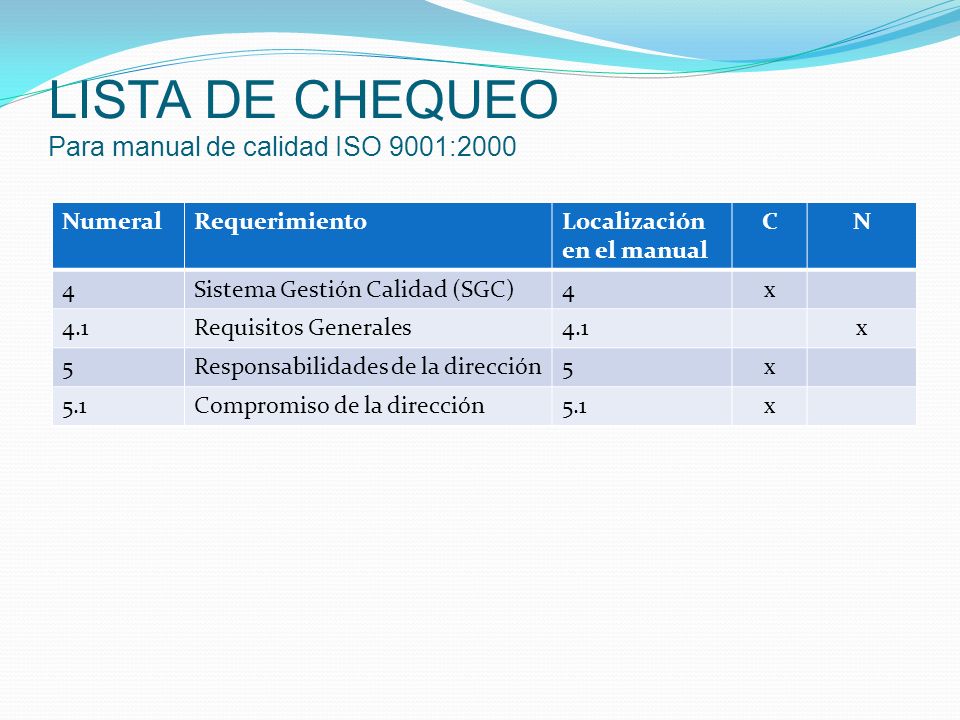 LISTA DE CHEQUEO
Para manual de calidad ISO 9001:2000

| Numeral | Requerimiento | Localización en el manual | C | N |
|---|---|---|---|---|
| 4 | Sistema Gestión Calidad (SGC) | 4 | x | |
| 4.1 | Requisitos Generales | 4.1 | | x |
| 5 | Responsabilidades de la dirección | 5 | x | |
| 5.1 | Compromiso de la dirección | 5.1 | x | |